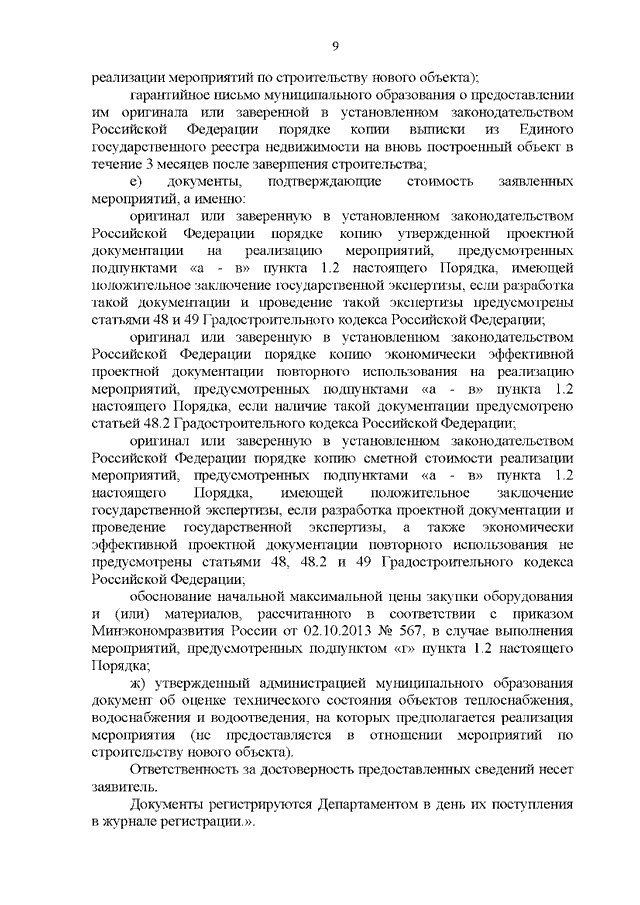 9

реализации мероприятий по строительству нового объекта);

гарантийное письмо муниципального образования о предоставлении им оригинала или заверенной в установленном законодательством Российской Федерации порядке копии выписки из Единого государственного реестра недвижимости на вновь построенный объект в течение 3 месяцев после завершения строительства;

е) документы, подтверждающие стоимость заявленных мероприятий, а именно:

оригинал или заверенную в установленном законодательством Российской Федерации порядке копию утвержденной проектной документации на реализацию мероприятий, предусмотренных подпунктами «а - в» пункта 1.2 настоящего Порядка, имеющей положительное заключение государственной экспертизы, если разработка такой документации и проведение такой экспертизы предусмотрены статьями 48 и 49 Градостроительного кодекса Российской Федерации;

оригинал или заверенную в установленном законодательством Российской Федерации порядке копию экономически эффективной проектной документации повторного использования на реализацию мероприятий, предусмотренных подпунктами «а - в» пункта 1.2 настоящего Порядка, если наличие такой документации предусмотрено статьей 48.2 Градостроительного кодекса Российской Федерации;

оригинал или заверенную в установленном законодательством Российской Федерации порядке копию сметной стоимости реализации мероприятий, предусмотренных подпунктами «а - в» пункта 1.2 настоящего Порядка, имеющей положительное заключение государственной экспертизы, если разработка проектной документации и проведение государственной экспертизы, а также экономически эффективной проектной документации повторного использования не предусмотрены статьями 48, 48.2 и 49 Градостроительного кодекса Российской Федерации;

обоснование начальной максимальной цены закупки оборудования и (или) материалов, рассчитанного в соответствии с приказом Минэкономразвития России от 02.10.2013 № 567, в случае выполнения мероприятий, предусмотренных подпунктом «г» пункта 1.2 настоящего Порядка;

ж) утвержденный администрацией муниципального образования документ об оценке технического состояния объектов теплоснабжения, водоснабжения и водоотведения, на которых предполагается реализация мероприятия (не предоставляется в отношении мероприятий по строительству нового объекта).

Ответственность за достоверность предоставленных сведений несет заявитель.

Документы регистрируются Департаментом в день их поступления в журнале регистрации.».